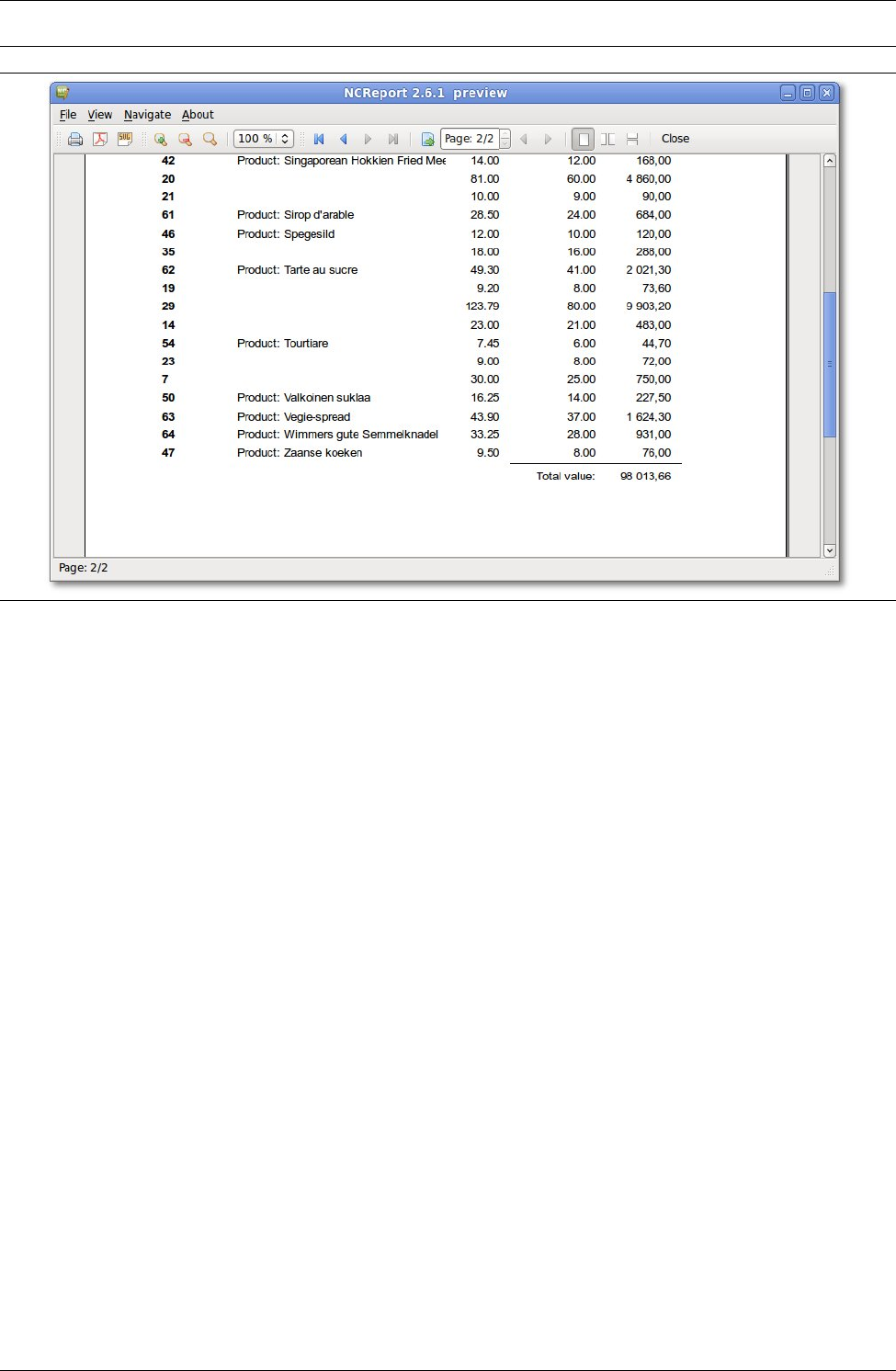 NCReport 2.6.1 preview

File View Navigate About

100 % Page: 2/2 Close

| | | | | |
|---|---|---|---|---|
| 42 | Product: Singaporean Hokkien Fried Mee | 14.00 | 12.00 | 168,00 |
| 20 | | 81.00 | 60.00 | 4 860,00 |
| 21 | | 10.00 | 9.00 | 90,00 |
| 61 | Product: Sirop d'arable | 28.50 | 24.00 | 684,00 |
| 46 | Product: Spegesild | 12.00 | 10.00 | 120,00 |
| 35 | | 18.00 | 16.00 | 288,00 |
| 62 | Product: Tarte au sucre | 49.30 | 41.00 | 2 021,30 |
| 19 | | 9.20 | 8.00 | 73,60 |
| 29 | | 123.79 | 80.00 | 9 903,20 |
| 14 | | 23.00 | 21.00 | 483,00 |
| 54 | Product: Tourtiare | 7.45 | 6.00 | 44,70 |
| 23 | | 9.00 | 8.00 | 72,00 |
| 7 | | 30.00 | 25.00 | 750,00 |
| 50 | Product: Valkoinen suklaa | 16.25 | 14.00 | 227,50 |
| 63 | Product: Vegie-spread | 43.90 | 37.00 | 1 624,30 |
| 64 | Product: Wimmers gute Semmelknadel | 33.25 | 28.00 | 931,00 |
| 47 | Product: Zaanse koeken | 9.50 | 8.00 | 76,00 |
| | | | Total value: | 98 013,66 |

Page: 2/2